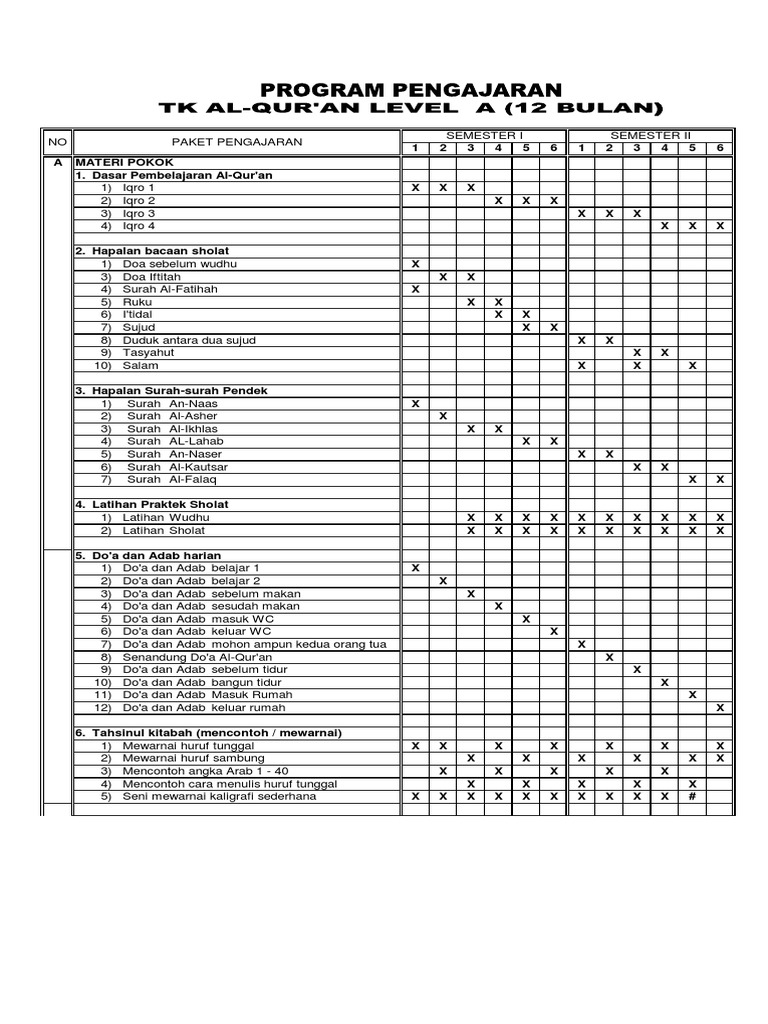 PROGRAM PENGAJARAN
TK AL-QUR'AN LEVEL A (12 BULAN)

| NO | PAKET PENGAJARAN | SEMESTER I 1 | 2 | 3 | 4 | 5 | 6 | SEMESTER II 1 | 2 | 3 | 4 | 5 | 6 |
|---|---|---|---|---|---|---|---|---|---|---|---|---|---|
| A | MATERI POKOK | | | | | | | | | | | | |
| | 1. Dasar Pembelajaran Al-Qur'an | | | | | | | | | | | | |
| | 1) Iqro 1 | X | X | X | | | | | | | | | |
| | 2) Iqro 2 | | | | X | X | X | | | | | | |
| | 3) Iqro 3 | | | | | | | X | X | X | | | |
| | 4) Iqro 4 | | | | | | | | | | X | X | X |
| | | | | | | | | | | | | | |
| | 2. Hapalan bacaan sholat | | | | | | | | | | | | |
| | 1) Doa sebelum wudhu | X | | | | | | | | | | | |
| | 3) Doa Iftitah | | X | X | | | | | | | | | |
| | 4) Surah Al-Fatihah | X | | | | | | | | | | | |
| | 5) Ruku | | | X | X | | | | | | | | |
| | 6) I'tidal | | | | X | X | | | | | | | |
| | 7) Sujud | | | | | X | X | | | | | | |
| | 8) Duduk antara dua sujud | | | | | | | X | X | | | | |
| | 9) Tasyahut | | | | | | | | | X | X | | |
| | 10) Salam | | | | | | | X | | X | | X | |
| | | | | | | | | | | | | | |
| | 3. Hapalan Surah-surah Pendek | | | | | | | | | | | | |
| | 1) Surah An-Naas | X | | | | | | | | | | | |
| | 2) Surah Al-Asher | | X | | | | | | | | | | |
| | 3) Surah Al-Ikhlas | | | X | X | | | | | | | | |
| | 4) Surah AL-Lahab | | | | | X | X | | | | | | |
| | 5) Surah An-Naser | | | | | | | X | X | | | | |
| | 6) Surah Al-Kautsar | | | | | | | | | X | X | | |
| | 7) Surah Al-Falaq | | | | | | | | | | | X | X |
| | | | | | | | | | | | | | |
| | 4. Latihan Praktek Sholat | | | | | | | | | | | | |
| | 1) Latihan Wudhu | | | X | X | X | X | X | X | X | X | X | X |
| | 2) Latihan Sholat | | | X | X | X | X | X | X | X | X | X | X |
| | | | | | | | | | | | | | |
| | 5. Do'a dan Adab harian | | | | | | | | | | | | |
| | 1) Do'a dan Adab belajar 1 | X | | | | | | | | | | | |
| | 2) Do'a dan Adab belajar 2 | | X | | | | | | | | | | |
| | 3) Do'a dan Adab sebelum makan | | | X | | | | | | | | | |
| | 4) Do'a dan Adab sesudah makan | | | | X | | | | | | | | |
| | 5) Do'a dan Adab masuk WC | | | | | X | | | | | | | |
| | 6) Do'a dan Adab keluar WC | | | | | | X | | | | | | |
| | 7) Do'a dan Adab mohon ampun kedua orang tua | | | | | | | X | | | | | |
| | 8) Senandung Do'a Al-Qur'an | | | | | | | | X | | | | |
| | 9) Do'a dan Adab sebelum tidur | | | | | | | | | X | | | |
| | 10) Do'a dan Adab bangun tidur | | | | | | | | | | X | | |
| | 11) Do'a dan Adab Masuk Rumah | | | | | | | | | | | X | |
| | 12) Do'a dan Adab keluar rumah | | | | | | | | | | | | X |
| | | | | | | | | | | | | | |
| | 6. Tahsinul kitabah (mencontoh / mewarnai) | | | | | | | | | | | | |
| | 1) Mewarnai huruf tunggal | X | X | | X | | X | | X | | X | | X |
| | 2) Mewarnai huruf sambung | | | X | | X | | X | | X | | X | X |
| | 3) Mencontoh angka Arab 1 - 40 | | X | | X | | X | | X | | X | | |
| | 4) Mencontoh cara menulis huruf tunggal | | | X | | X | | X | | X | | X | |
| | 5) Seni mewarnai kaligrafi sederhana | X | X | X | X | X | X | X | X | X | X | # | |